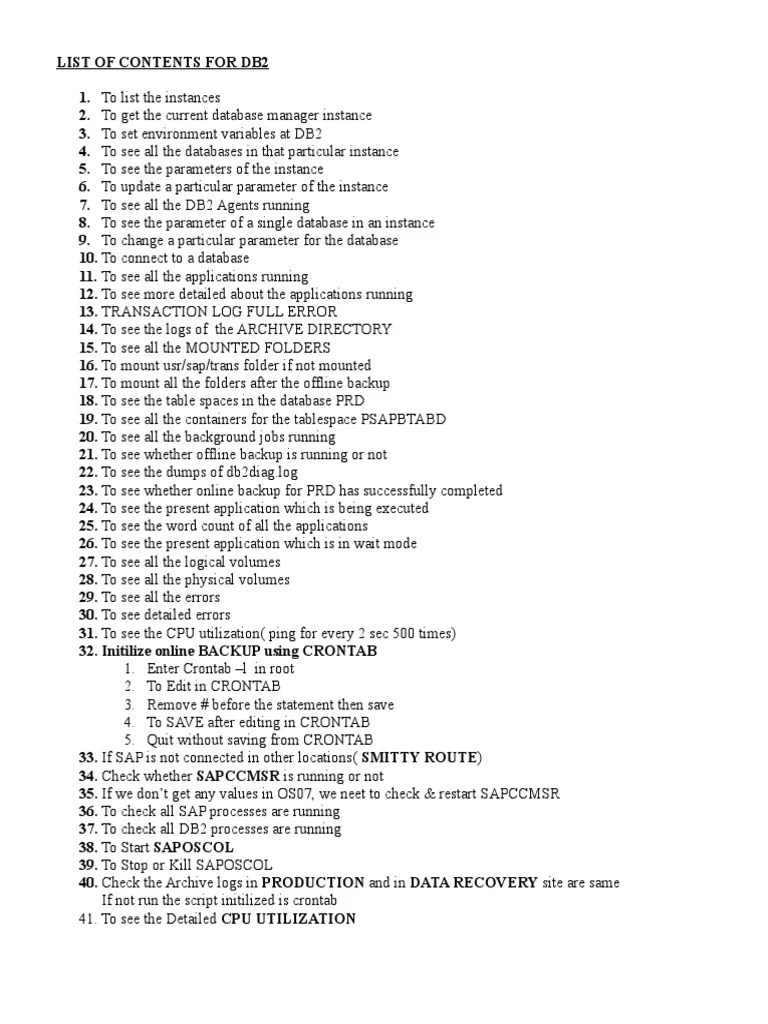 LIST OF CONTENTS FOR DB2

1. To list the instances
2. To get the current database manager instance
3. To set environment variables at DB2
4. To see all the databases in that particular instance
5. To see the parameters of the instance
6. To update a particular parameter of the instance
7. To see all the DB2 Agents running
8. To see the parameter of a single database in an instance
9. To change a particular parameter for the database
10. To connect to a database
11. To see all the applications running
12. To see more detailed about the applications running
13. TRANSACTION LOG FULL ERROR
14. To see the logs of the ARCHIVE DIRECTORY
15. To see all the MOUNTED FOLDERS
16. To mount usr/sap/trans folder if not mounted
17. To mount all the folders after the offline backup
18. To see the table spaces in the database PRD
19. To see all the containers for the tablespace PSAPBTABD
20. To see all the background jobs running
21. To see whether offline backup is running or not
22. To see the dumps of db2diag.log
23. To see whether online backup for PRD has successfully completed
24. To see the present application which is being executed
25. To see the word count of all the applications
26. To see the present application which is in wait mode
27. To see all the logical volumes
28. To see all the physical volumes
29. To see all the errors
30. To see detailed errors
31. To see the CPU utilization( ping for every 2 sec 500 times)
32. Initilize online BACKUP using CRONTAB
1. Enter Crontab –l in root
2. To Edit in CRONTAB
3. Remove # before the statement then save
4. To SAVE after editing in CRONTAB
5. Quit without saving from CRONTAB
33. If SAP is not connected in other locations( SMITTY ROUTE)
34. Check whether SAPCCMSR is running or not
35. If we don't get any values in OS07, we neet to check & restart SAPCCMSR
36. To check all SAP processes are running
37. To check all DB2 processes are running
38. To Start SAPOSCOL
39. To Stop or Kill SAPOSCOL
40. Check the Archive logs in PRODUCTION and in DATA RECOVERY site are same If not run the script initilized is crontab
41. To see the Detailed CPU UTILIZATION